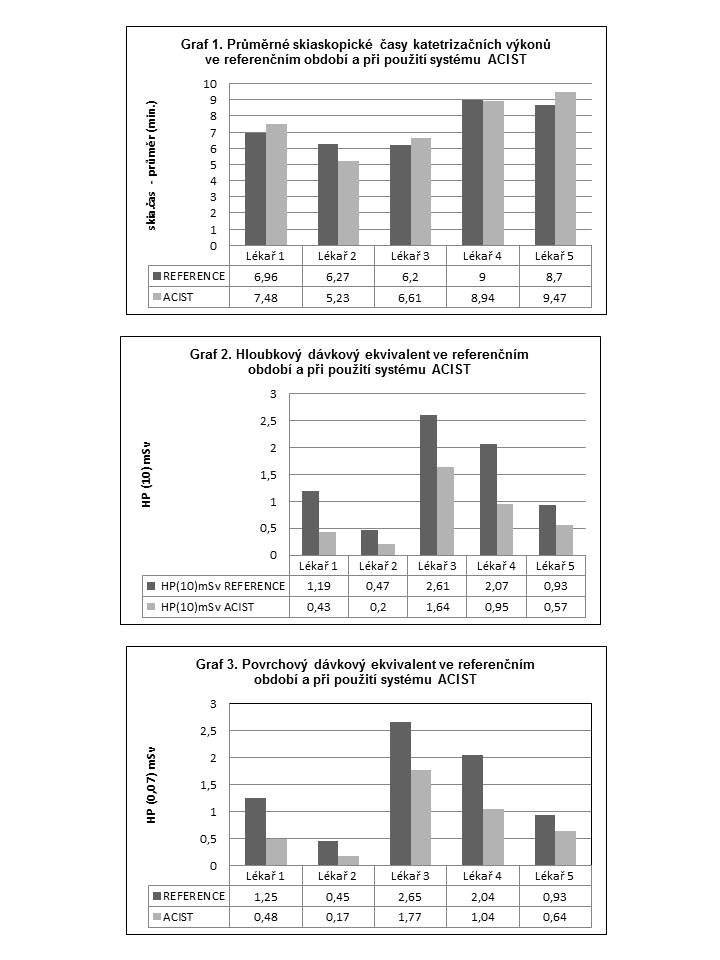 Graf 1. Průměrné skiaskopické časy katetrizačních výkonů ve referenčním období a při použití systému ACIST

skia.čas - průměr (min.)

10
9
8
7
6
5
4
3
2
1
0

| | Lékař 1 | Lékař 2 | Lékař 3 | Lékař 4 | Lékař 5 |
|---|---|---|---|---|---|
| REFERENCE | 6,96 | 6,27 | 6,2 | 9 | 8,7 |
| ACIST | 7,48 | 5,23 | 6,61 | 8,94 | 9,47 |

Graf 2. Hloubkový dávkový ekvivalent ve referenčním období a při použití systému ACIST

HP (10) mSv

3
2,5
2
1,5
1
0,5
0

| | Lékař 1 | Lékař 2 | Lékař 3 | Lékař 4 | Lékař 5 |
|---|---|---|---|---|---|
| HP(10)mSv REFERENCE | 1,19 | 0,47 | 2,61 | 2,07 | 0,93 |
| HP(10)mSv ACIST | 0,43 | 0,2 | 1,64 | 0,95 | 0,57 |

Graf 3. Povrchový dávkový ekvivalent ve referenčním období a při použití systému ACIST

HP (0,07) mSv

3
2,5
2
1,5
1
0,5
0

| | Lékař 1 | Lékař 2 | Lékař 3 | Lékař 4 | Lékař 5 |
|---|---|---|---|---|---|
| REFERENCE | 1,25 | 0,45 | 2,65 | 2,04 | 0,93 |
| ACIST | 0,48 | 0,17 | 1,77 | 1,04 | 0,64 |